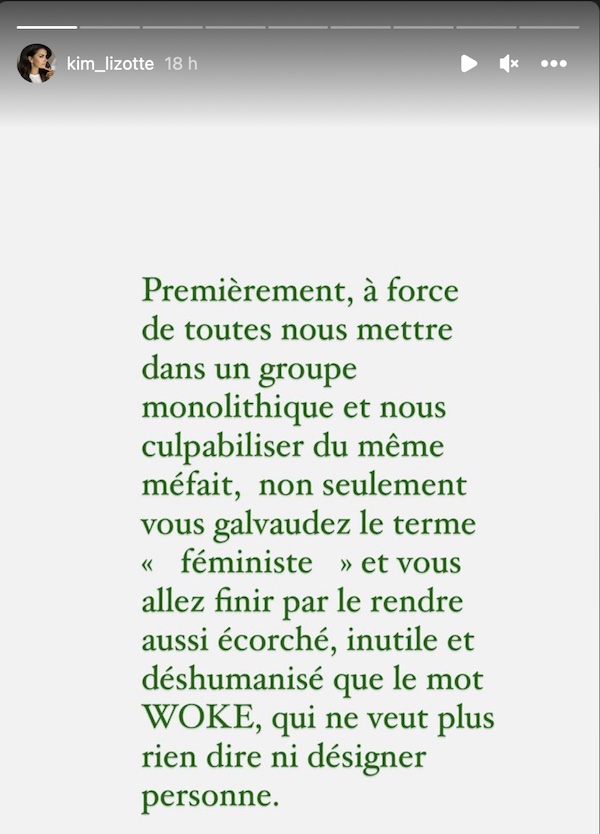 kim_lizotte 18 h

Premièrement, à force de toutes nous mettre dans un groupe monolithique et nous culpabiliser du même méfait, non seulement vous galvaudez le terme « féministe » et vous allez finir par le rendre aussi écorché, inutile et déshumanisé que le mot WOKE, qui ne veut plus rien dire ni désigner personne.